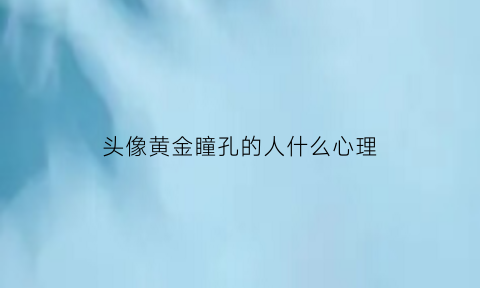 头像黄金瞳孔的人什么心理